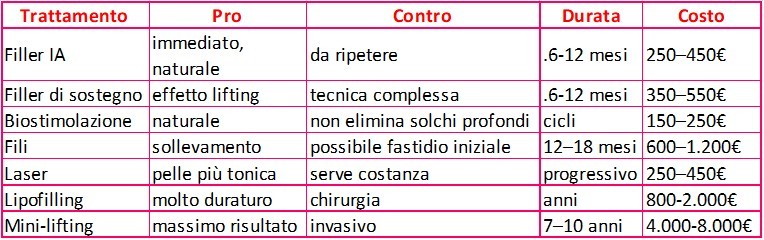 | Trattamento | Pro | Contro | Durata | Costo |
|---|---|---|---|---|
| Filler IA | immediato, naturale | da ripetere | .6-12 mesi | 250–450€ |
| Filler di sostegno | effetto lifting | tecnica complessa | .6-12 mesi | 350–550€ |
| Biostimolazione | naturale | non elimina solchi profondi | cicli | 150–250€ |
| Fili | sollevamento | possibile fastidio iniziale | 12–18 mesi | 600–1.200€ |
| Laser | pelle più tonica | serve costanza | progressivo | 250–450€ |
| Lipofilling | molto duraturo | chirurgia | anni | 800-2.000€ |
| Mini-lifting | massimo risultato | invasivo | 7–10 anni | 4.000-8.000€ |